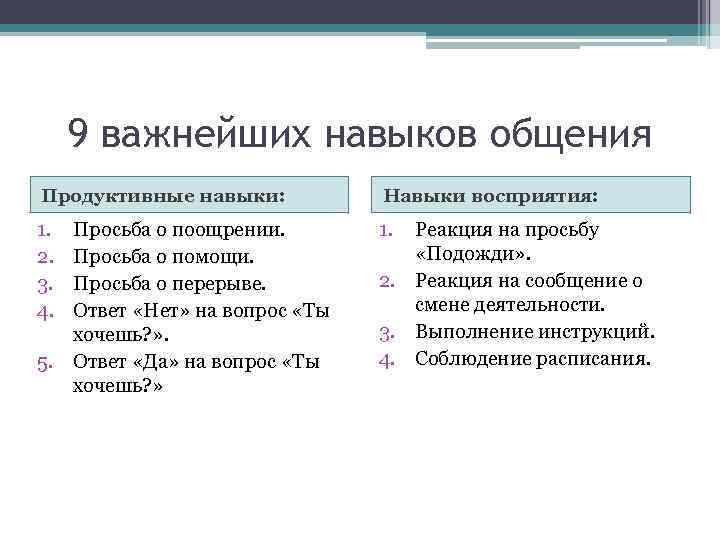 9 важнейших навыков общения

Продуктивные навыки:

1. Просьба о поощрении.
2. Просьба о помощи.
3. Просьба о перерыве.
4. Ответ «Нет» на вопрос «Ты хочешь?».
5. Ответ «Да» на вопрос «Ты хочешь?»

Навыки восприятия:

1. Реакция на просьбу «Подожди».
2. Реакция на сообщение о смене деятельности.
3. Выполнение инструкций.
4. Соблюдение расписания.